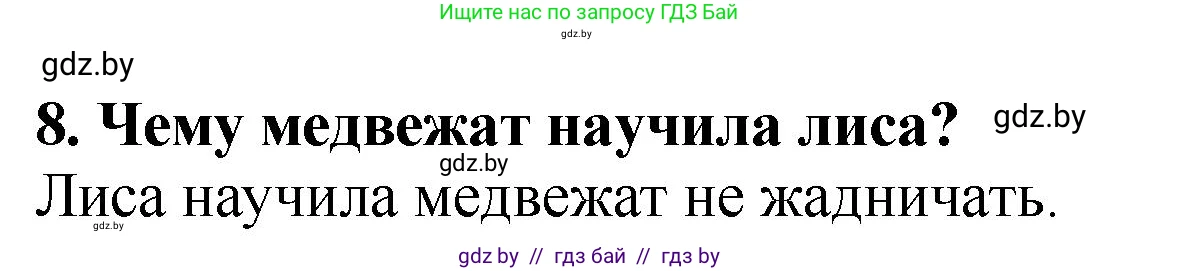 Ищите нас по запросу ГДЗ Бай
gdz.by

gdz.by

8. Чему медвежат научила лиса?

gdz.by

gdz.by

Лиса научила медвежат не жадничать.

gdz.by

gdz by // гдз бай // гдз by